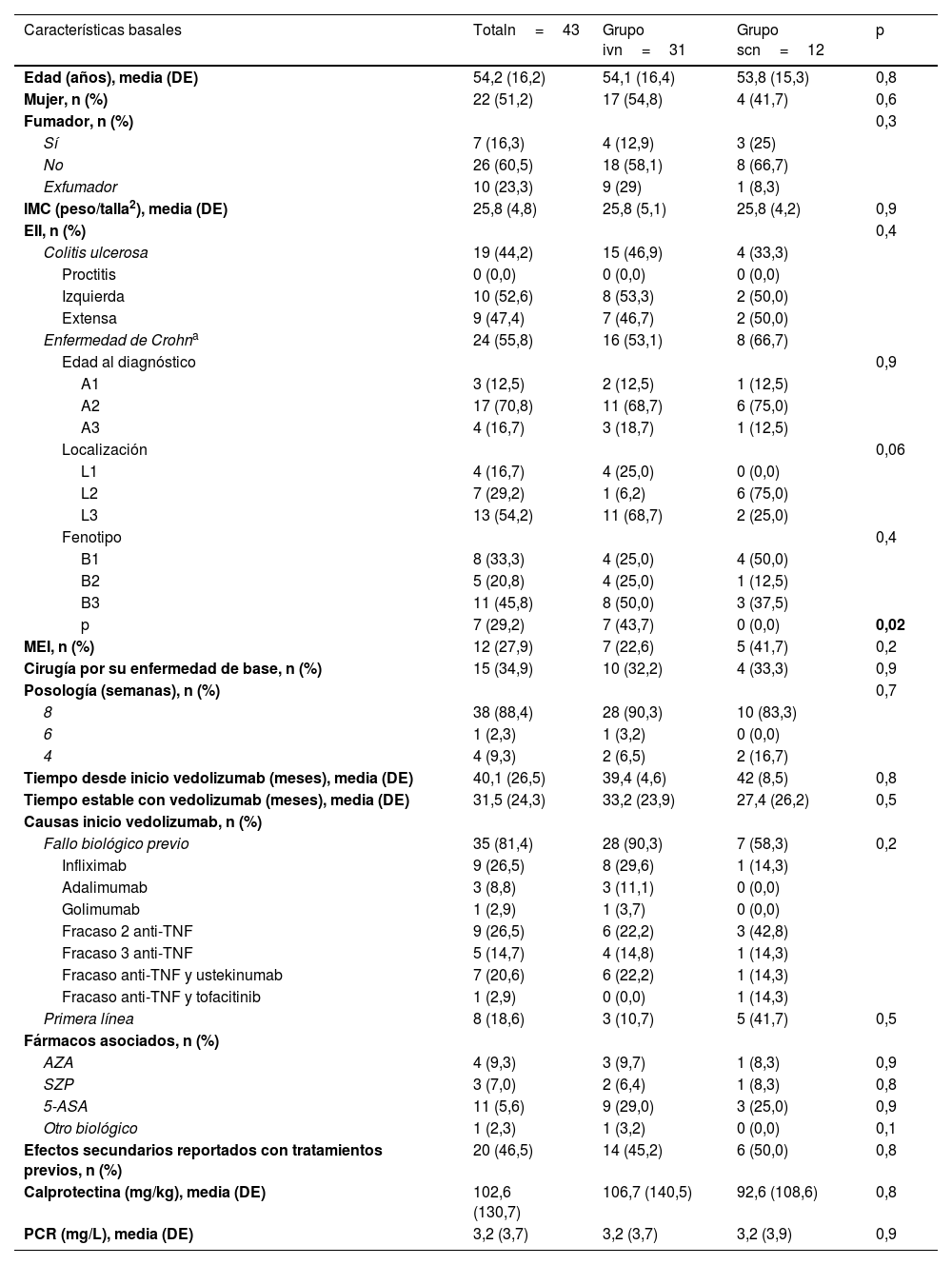 | Características basales | Totaln = 43 | Grupo ivn = 31 | Grupo scn = 12 | p |
|---|---|---|---|---|
| Edad (años), media (DE) | 54,2 (16,2) | 54,1 (16,4) | 53,8 (15,3) | 0,8 |
| Mujer, n (%) | 22 (51,2) | 17 (54,8) | 4 (41,7) | 0,6 |
| Fumador, n (%) | | | | 0,3 |
| Sí | 7 (16,3) | 4 (12,9) | 3 (25) | |
| No | 26 (60,5) | 18 (58,1) | 8 (66,7) | |
| Exfumador | 10 (23,3) | 9 (29) | 1 (8,3) | |
| IMC (peso/talla$^2$), media (DE) | 25,8 (4,8) | 25,8 (5,1) | 25,8 (4,2) | 0,9 |
| EII, n (%) | | | | 0,4 |
| Colitis ulcerosa | 19 (44,2) | 15 (46,9) | 4 (33,3) | |
| Proctitis | 0 (0,0) | 0 (0,0) | 0 (0,0) | |
| Izquierda | 10 (52,6) | 8 (53,3) | 2 (50,0) | |
| Extensa | 9 (47,4) | 7 (46,7) | 2 (50,0) | |
| Enfermedad de Crohn$^a$ | 24 (55,8) | 16 (53,1) | 8 (66,7) | |
| Edad al diagnóstico | | | | 0,9 |
| A1 | 3 (12,5) | 2 (12,5) | 1 (12,5) | |
| A2 | 17 (70,8) | 11 (68,7) | 6 (75,0) | |
| A3 | 4 (16,7) | 3 (18,7) | 1 (12,5) | |
| Localización | | | | 0,06 |
| L1 | 4 (16,7) | 4 (25,0) | 0 (0,0) | |
| L2 | 7 (29,2) | 1 (6,2) | 6 (75,0) | |
| L3 | 13 (54,2) | 11 (68,7) | 2 (25,0) | |
| Fenotipo | | | | 0,4 |
| B1 | 8 (33,3) | 4 (25,0) | 4 (50,0) | |
| B2 | 5 (20,8) | 4 (25,0) | 1 (12,5) | |
| B3 | 11 (45,8) | 8 (50,0) | 3 (37,5) | |
| p | 7 (29,2) | 7 (43,7) | 0 (0,0) | 0,02 |
| MEI, n (%) | 12 (27,9) | 7 (22,6) | 5 (41,7) | 0,2 |
| Cirugía por su enfermedad de base, n (%) | 15 (34,9) | 10 (32,2) | 4 (33,3) | 0,9 |
| Posología (semanas), n (%) | | | | 0,7 |
| 8 | 38 (88,4) | 28 (90,3) | 10 (83,3) | |
| 6 | 1 (2,3) | 1 (3,2) | 0 (0,0) | |
| 4 | 4 (9,3) | 2 (6,5) | 2 (16,7) | |
| Tiempo desde inicio vedolizumab (meses), media (DE) | 40,1 (26,5) | 39,4 (4,6) | 42 (8,5) | 0,8 |
| Tiempo estable con vedolizumab (meses), media (DE) | 31,5 (24,3) | 33,2 (23,9) | 27,4 (26,2) | 0,5 |
| Causas inicio vedolizumab, n (%) | | | | |
| Fallo biológico previo | 35 (81,4) | 28 (90,3) | 7 (58,3) | 0,2 |
| Infliximab | 9 (26,5) | 8 (29,6) | 1 (14,3) | |
| Adalimumab | 3 (8,8) | 3 (11,1) | 0 (0,0) | |
| Golimumab | 1 (2,9) | 1 (3,7) | 0 (0,0) | |
| Fracaso 2 anti-TNF | 9 (26,5) | 6 (22,2) | 3 (42,8) | |
| Fracaso 3 anti-TNF | 5 (14,7) | 4 (14,8) | 1 (14,3) | |
| Fracaso anti-TNF y ustekinumab | 7 (20,6) | 6 (22,2) | 1 (14,3) | |
| Fracaso anti-TNF y tofacitinib | 1 (2,9) | 0 (0,0) | 1 (14,3) | |
| Primera línea | 8 (18,6) | 3 (10,7) | 5 (41,7) | 0,5 |
| Fármacos asociados, n (%) | | | | |
| AZA | 4 (9,3) | 3 (9,7) | 1 (8,3) | 0,9 |
| SZP | 3 (7,0) | 2 (6,4) | 1 (8,3) | 0,8 |
| 5-ASA | 11 (5,6) | 9 (29,0) | 3 (25,0) | 0,9 |
| Otro biológico | 1 (2,3) | 1 (3,2) | 0 (0,0) | 0,1 |
| Efectos secundarios reportados con tratamientos previos, n (%) | 20 (46,5) | 14 (45,2) | 6 (50,0) | 0,8 |
| Calprotectina (mg/kg), media (DE) | 102,6 (130,7) | 106,7 (140,5) | 92,6 (108,6) | 0,8 |
| PCR (mg/L), media (DE) | 3,2 (3,7) | 3,2 (3,7) | 3,2 (3,9) | 0,9 |